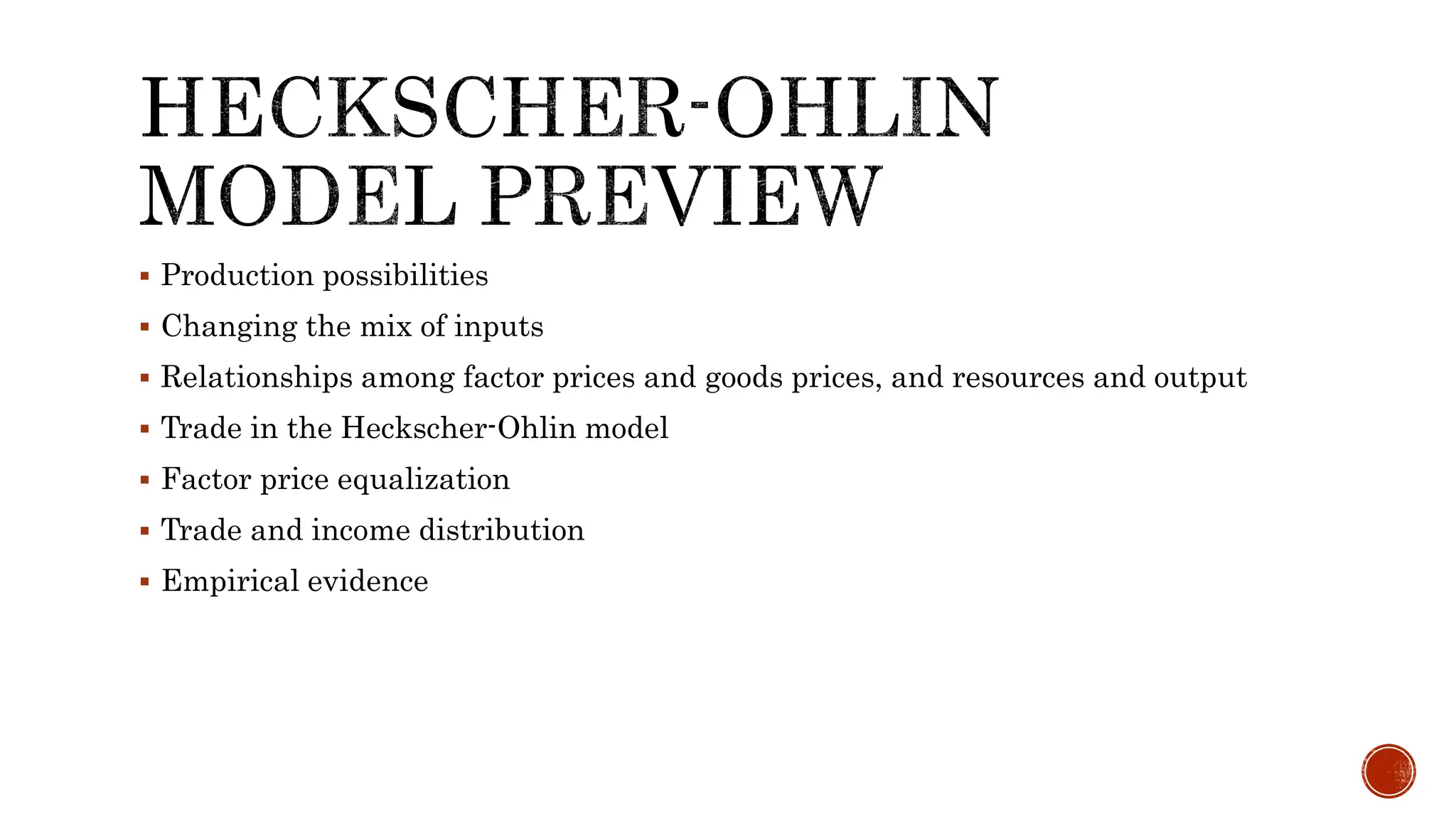 HECKSCHER-OHLIN MODEL PREVIEW

▪ Production possibilities
▪ Changing the mix of inputs
▪ Relationships among factor prices and goods prices, and resources and output
▪ Trade in the Heckscher-Ohlin model
▪ Factor price equalization
▪ Trade and income distribution
▪ Empirical evidence